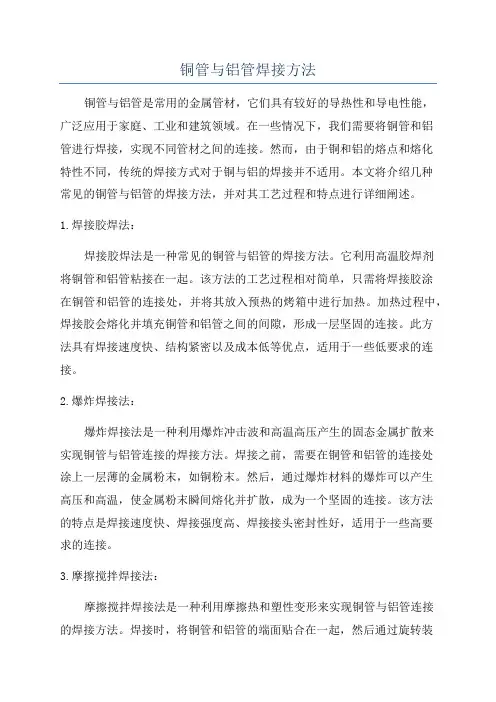 铜管与铝管焊接方法

铜管与铝管是常用的金属管材，它们具有较好的导热性和导电性能，广泛应用于家庭、工业和建筑领域。在一些情况下，我们需要将铜管和铝管进行焊接，实现不同管材之间的连接。然而，由于铜和铝的熔点和熔化特性不同，传统的焊接方式对于铜与铝的焊接并不适用。本文将介绍几种常见的铜管与铝管的焊接方法，并对其工艺过程和特点进行详细阐述。

1.焊接胶焊法：

焊接胶焊法是一种常见的铜管与铝管的焊接方法。它利用高温胶焊剂将铜管和铝管粘接在一起。该方法的工艺过程相对简单，只需将焊接胶涂在铜管和铝管的连接处，并将其放入预热的烤箱中进行加热。加热过程中，焊接胶会熔化并填充铜管和铝管之间的间隙，形成一层坚固的连接。此方法具有焊接速度快、结构紧密以及成本低等优点，适用于一些低要求的连接。

2.爆炸焊接法：

爆炸焊接法是一种利用爆炸冲击波和高温高压产生的固态金属扩散来实现铜管与铝管连接的焊接方法。焊接之前，需要在铜管和铝管的连接处涂上一层薄的金属粉末，如铜粉末。然后，通过爆炸材料的爆炸可以产生高压和高温，使金属粉末瞬间熔化并扩散，成为一个坚固的连接。该方法的特点是焊接速度快、焊接强度高、焊接接头密封性好，适用于一些高要求的连接。

3.摩擦搅拌焊接法：

摩擦搅拌焊接法是一种利用摩擦热和塑性变形来实现铜管与铝管连接的焊接方法。焊接时，将铜管和铝管的端面贴合在一起，然后通过旋转装